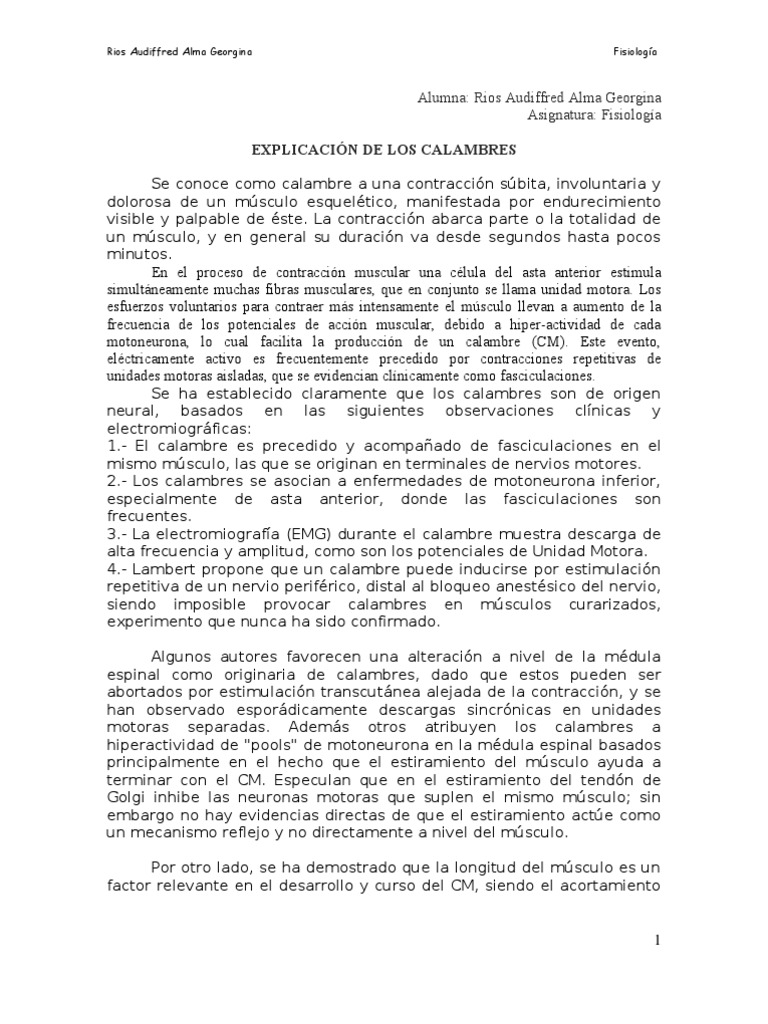 Rios Audiffred Alma Georgina

Fisiología

Alumna: Rios Audiffred Alma Georgina
Asignatura: Fisiología

EXPLICACIÓN DE LOS CALAMBRES

Se conoce como calambre a una contracción súbita, involuntaria y dolorosa de un músculo esquelético, manifestada por endurecimiento visible y palpable de éste. La contracción abarca parte o la totalidad de un músculo, y en general su duración va desde segundos hasta pocos minutos.

En el proceso de contracción muscular una célula del asta anterior estimula simultáneamente muchas fibras musculares, que en conjunto se llama unidad motora. Los esfuerzos voluntarios para contraer más intensamente el músculo llevan a aumento de la frecuencia de los potenciales de acción muscular, debido a hiper-actividad de cada motoneurona, lo cual facilita la producción de un calambre (CM). Este evento, eléctricamente activo es frecuentemente precedido por contracciones repetitivas de unidades motoras aisladas, que se evidencian clínicamente como fasciculaciones.

Se ha establecido claramente que los calambres son de origen neural, basados en las siguientes observaciones clínicas y electromiográficas:
1.- El calambre es precedido y acompañado de fasciculaciones en el mismo músculo, las que se originan en terminales de nervios motores.
2.- Los calambres se asocian a enfermedades de motoneurona inferior, especialmente de asta anterior, donde las fasciculaciones son frecuentes.
3.- La electromiografía (EMG) durante el calambre muestra descarga de alta frecuencia y amplitud, como son los potenciales de Unidad Motora.
4.- Lambert propone que un calambre puede inducirse por estimulación repetitiva de un nervio periférico, distal al bloqueo anestésico del nervio, siendo imposible provocar calambres en músculos curarizados, experimento que nunca ha sido confirmado.

Algunos autores favorecen una alteración a nivel de la médula espinal como originaria de calambres, dado que estos pueden ser abortados por estimulación transcutánea alejada de la contracción, y se han observado esporádicamente descargas sincrónicas en unidades motoras separadas. Además otros atribuyen los calambres a hiperactividad de "pools" de motoneurona en la médula espinal basados principalmente en el hecho que el estiramiento del músculo ayuda a terminar con el CM. Especulan que en el estiramiento del tendón de Golgi inhibe las neuronas motoras que suplen el mismo músculo; sin embargo no hay evidencias directas de que el estiramiento actúe como un mecanismo reflejo y no directamente a nivel del músculo.

Por otro lado, se ha demostrado que la longitud del músculo es un factor relevante en el desarrollo y curso del CM, siendo el acortamiento

1